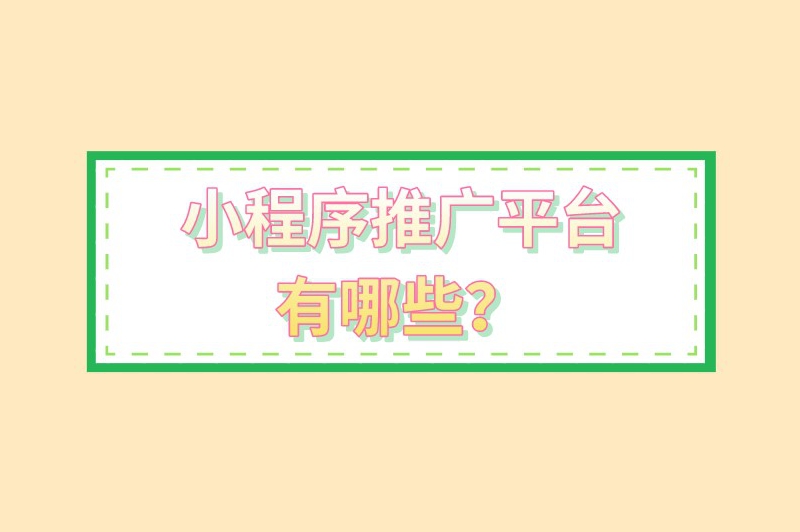 小程序推广平台
有哪些？